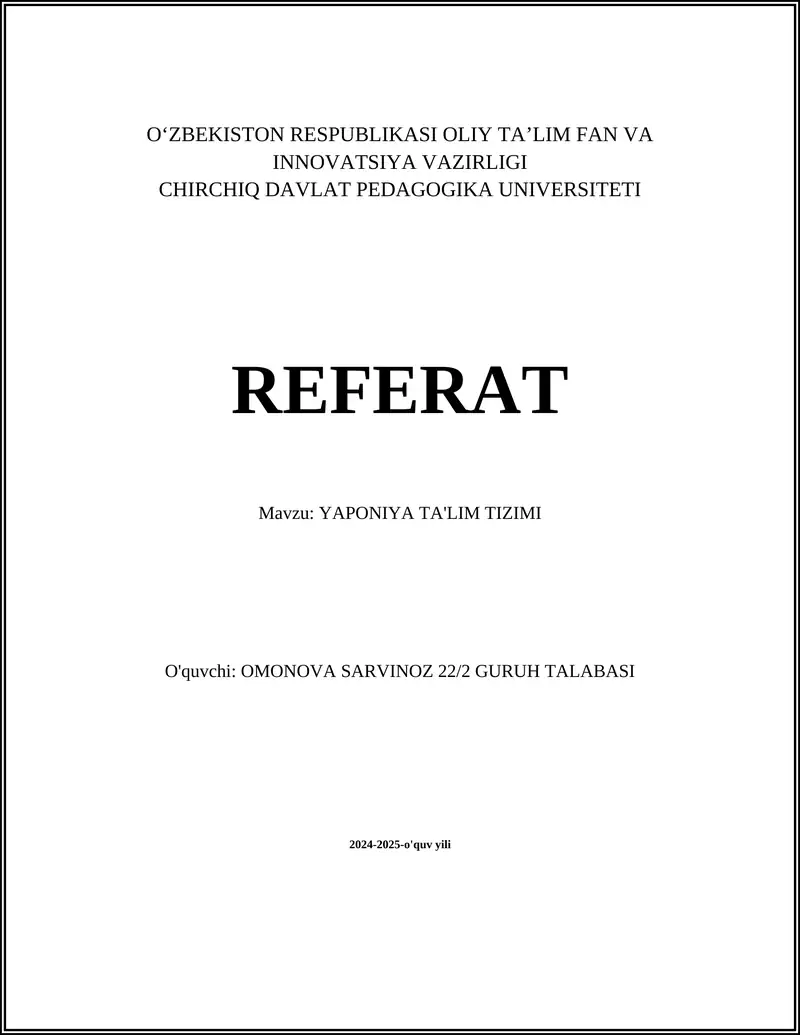 O‘ZBEKISTON RESPUBLIKASI OLIY TA’LIM FAN VA INNOVATSIYA VAZIRLIGI
CHIRCHIQ DAVLAT PEDAGOGIKA UNIVERSITETI

REFERAT

Mavzu: YAPONIYA TA'LIM TIZIMI

O'quvchi: OMONOVA SARVINOZ 22/2 GURUH TALABASI

2024-2025-o'quv yili